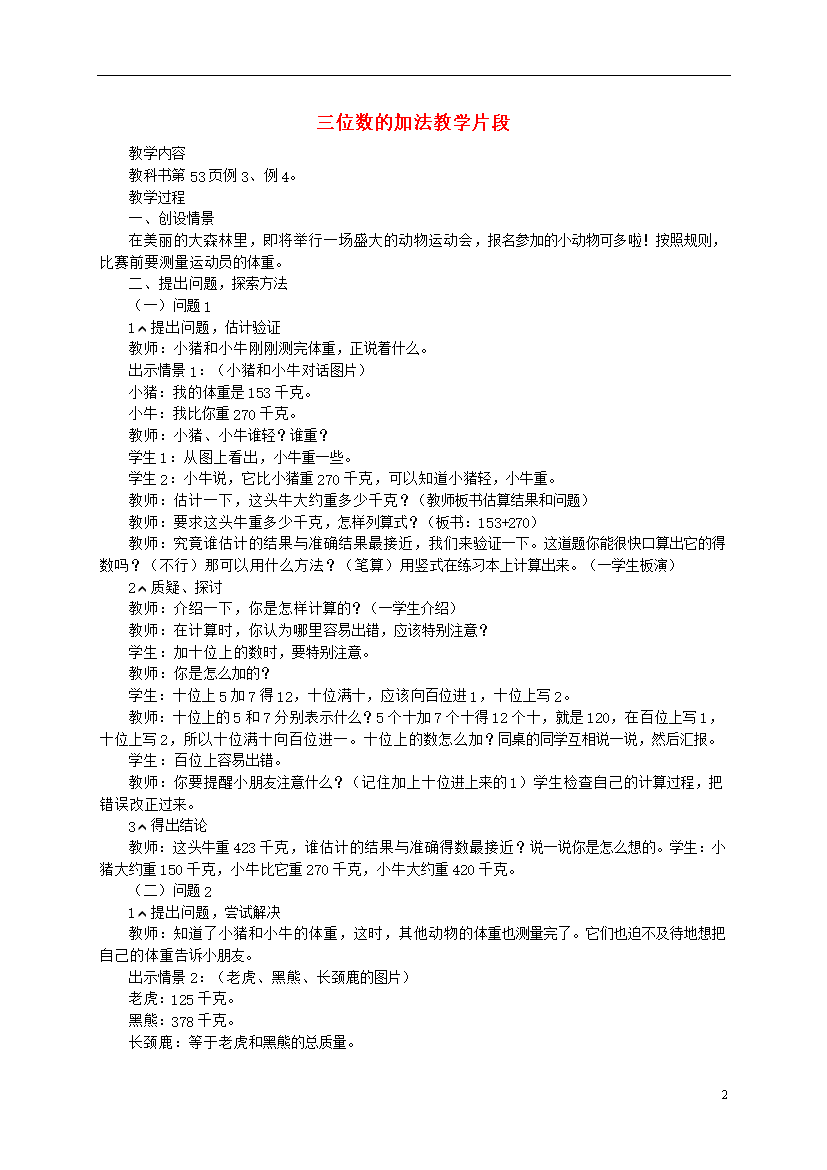 三位数的加法教学片段

教学内容

教科书第53页例3、例4。

教学过程

一、创设情景

在美丽的大森林里，即将举行一场盛大的动物运动会，报名参加的小动物可多啦！按照规则，比赛前要测量运动员的体重。

二、提出问题，探索方法

（一）问题1

1、提出问题，估计验证

教师：小猪和小牛刚刚测完体重，正说着什么。

出示情景1：（小猪和小牛对话图片）

小猪：我的体重是153千克。

小牛：我比你重270千克。

教师：小猪、小牛谁轻？谁重？

学生1：从图上看出，小牛重一些。

学生2：小牛说，它比小猪重270千克，可以知道小猪轻，小牛重。

教师：估计一下，这头牛大约重多少千克？（教师板书估算结果和问题）

教师：要求这头牛重多少千克，怎样列算式？（板书：153+270）

教师：究竟谁估计的结果与准确结果最接近，我们来验证一下。这道题你能很快口算出它的得数吗？（不行）那可以用什么方法？（笔算）用竖式在练习本上计算出来。（一学生板演）

2、质疑、探讨

教师：介绍一下，你是怎样计算的？（一学生介绍）

教师：在计算时，你认为哪里容易出错，应该特别注意？

学生：加十位上的数时，要特别注意。

教师：你是怎么加的？

学生：十位上5加7得12，十位满十，应该向百位进1，十位上写2。

教师：十位上的5和7分别表示什么？5个十加7个十得12个十，就是120，在百位上写1，十位上写2，所以十位满十向百位进一。十位上的数怎么加？同桌的同学互相说一说，然后汇报。

学生：百位上容易出错。

教师：你要提醒小朋友注意什么？（记住加上十位进上来的1）学生检查自己的计算过程，把错误改正过来。

3、得出结论

教师：这头牛重423千克，谁估计的结果与准确得数最接近？说一说你是怎么想的。学生：小猪大约重150千克，小牛比它重270千克，小牛大约重420千克。

（二）问题2

1、提出问题，尝试解决

教师：知道了小猪和小牛的体重，这时，其他动物的体重也测量完了。它们也迫不及待地想把自己的体重告诉小朋友。

出示情景2：（老虎、黑熊、长颈鹿的图片）

老虎：125千克。

黑熊：378千克。

长颈鹿：等于老虎和黑熊的总质量。

2